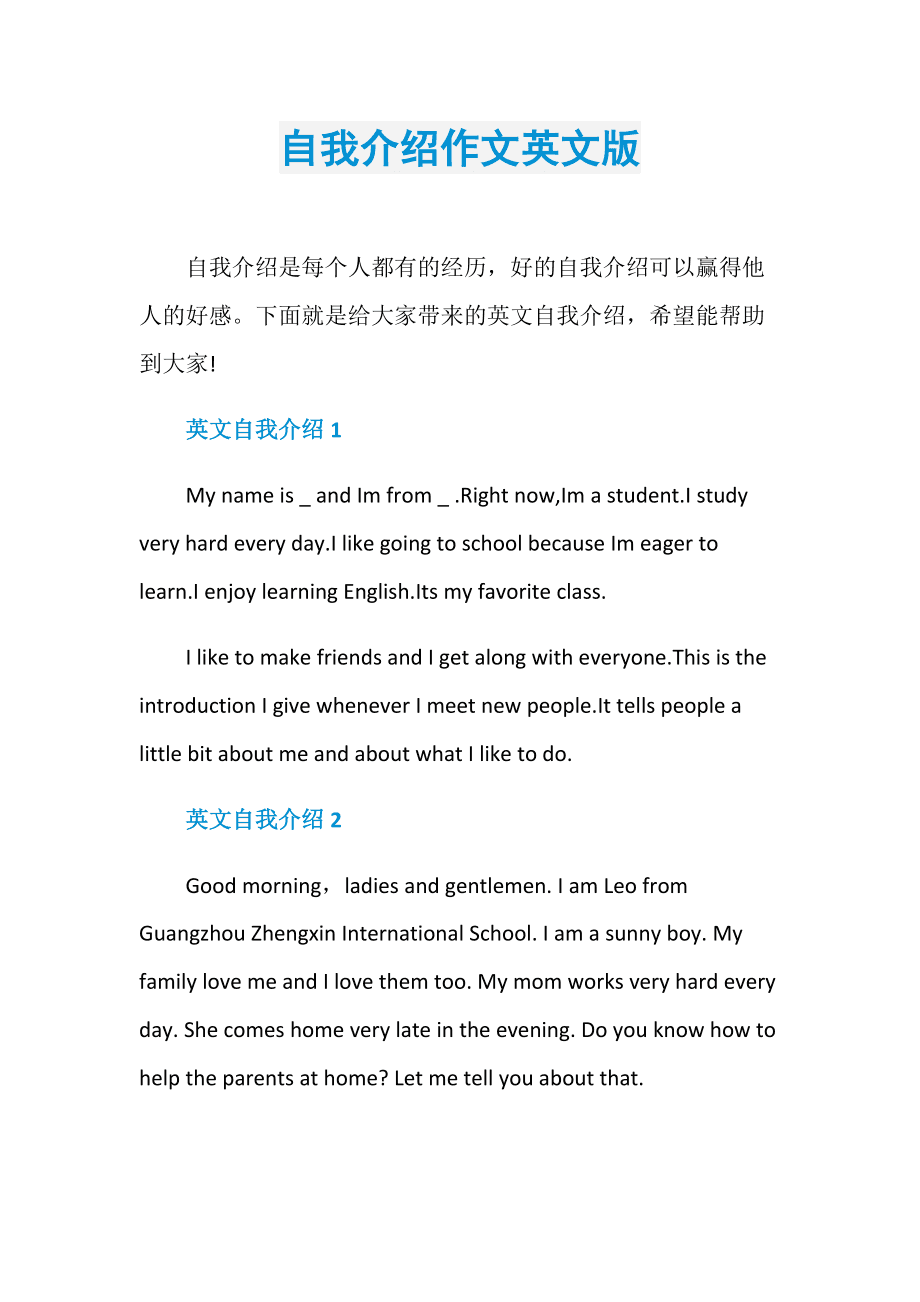 自我介绍作文英文版

自我介绍是每个人都有的经历，好的自我介绍可以赢得他人的好感。下面就是给大家带来的英文自我介绍，希望能帮助到大家!

英文自我介绍 1

My name is _ and Im from _ .Right now,Im a student.I study very hard every day.I like going to school because Im eager to learn.I enjoy learning English.Its my favorite class.

I like to make friends and I get along with everyone.This is the introduction I give whenever I meet new people.It tells people a little bit about me and about what I like to do.

英文自我介绍 2

Good morning，ladies and gentlemen. I am Leo from Guangzhou Zhengxin International School. I am a sunny boy. My family love me and I love them too. My mom works very hard every day. She comes home very late in the evening. Do you know how to help the parents at home? Let me tell you about that.